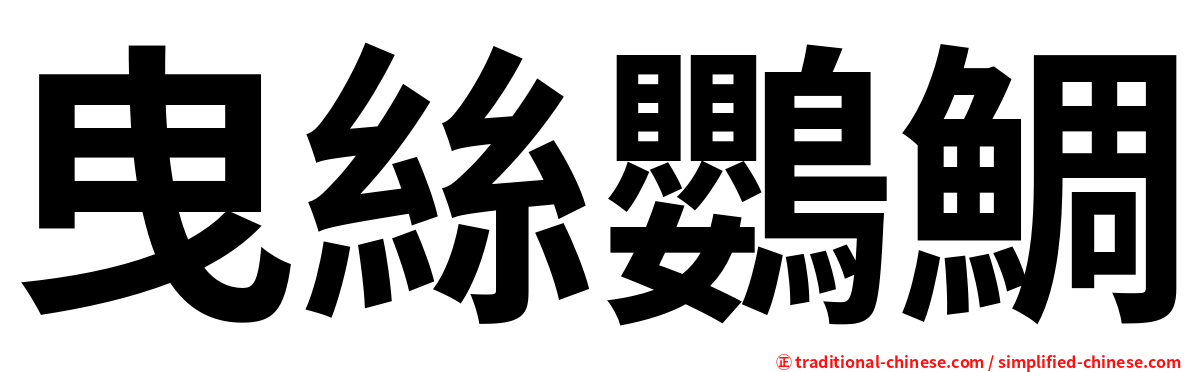 曳絲鸚鯛

㊣ traditional-chinese.com / simplified-chinese.com